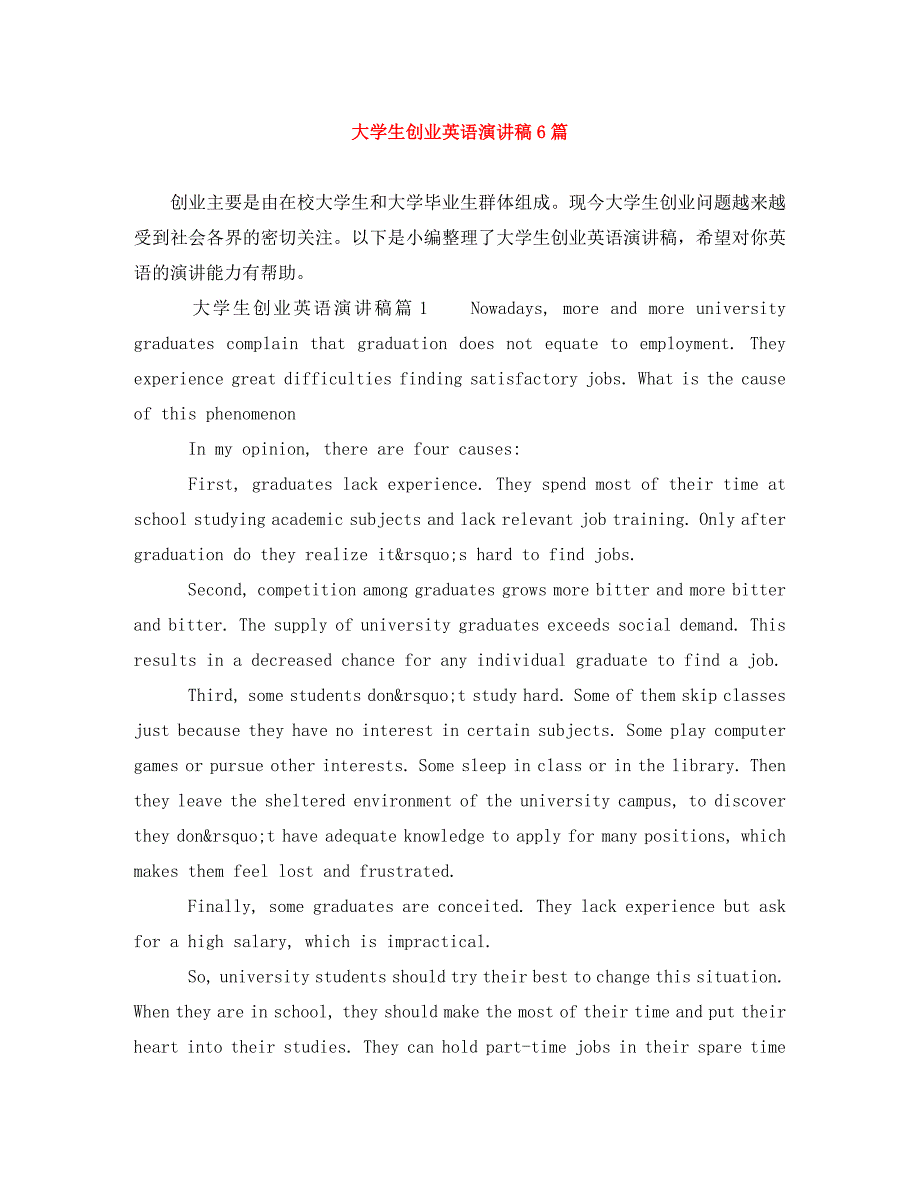 大学生创业英语演讲稿6篇

创业主要是由在校大学生和大学毕业生群体组成。现今大学生创业问题越来越受到社会各界的密切关注。以下是小编整理了大学生创业英语演讲稿，希望对你英语的演讲能力有帮助。

大学生创业英语演讲稿篇1　Nowadays, more and more university graduates complain that graduation does not equate to employment. They experience great difficulties finding satisfactory jobs. What is the cause of this phenomenon

In my opinion, there are four causes:

First, graduates lack experience. They spend most of their time at school studying academic subjects and lack relevant job training. Only after graduation do they realize it&rsquo;s hard to find jobs.

Second, competition among graduates grows more bitter and more bitter and bitter. The supply of university graduates exceeds social demand. This results in a decreased chance for any individual graduate to find a job.

Third, some students don&rsquo;t study hard. Some of them skip classes just because they have no interest in certain subjects. Some play computer games or pursue other interests. Some sleep in class or in the library. Then they leave the sheltered environment of the university campus, to discover they don&rsquo;t have adequate knowledge to apply for many positions, which makes them feel lost and frustrated.

Finally, some graduates are conceited. They lack experience but ask for a high salary, which is impractical.

So, university students should try their best to change this situation. When they are in school, they should make the most of their time and put their heart into their studies. They can hold part-time jobs in their spare time